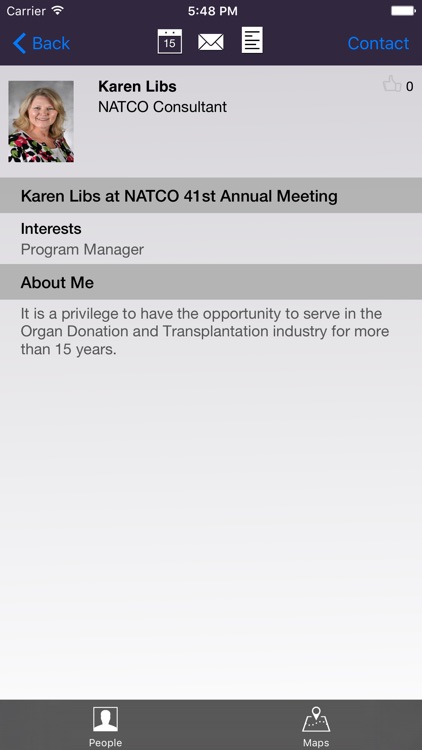 Carrier 5:48 PM

Back 15 Contact

Karen Libs
NATCO Consultant
0

Karen Libs at NATCO 41st Annual Meeting

Interests
Program Manager

About Me

It is a privilege to have the opportunity to serve in the Organ Donation and Transplantation industry for more than 15 years.

People Maps